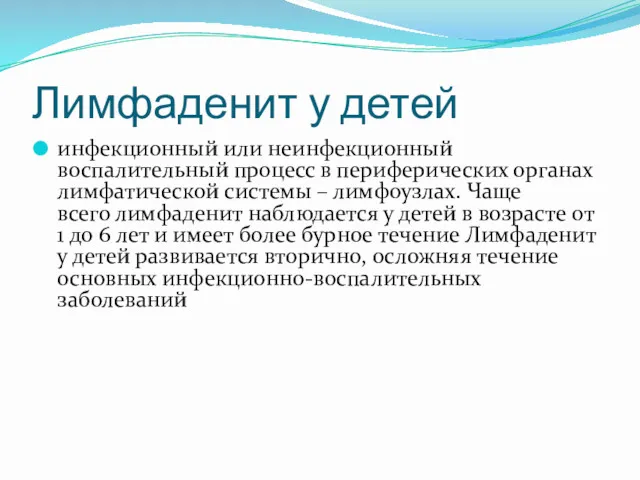 Лимфаденит у детей

инфекционный или неинфекционный воспалительный процесс в периферических органах лимфатической системы – лимфоузлах. Чаще всего лимфаденит наблюдается у детей в возрасте от 1 до 6 лет и имеет более бурное течение Лимфаденит у детей развивается вторично, осложняя течение основных инфекционно-воспалительных заболеваний